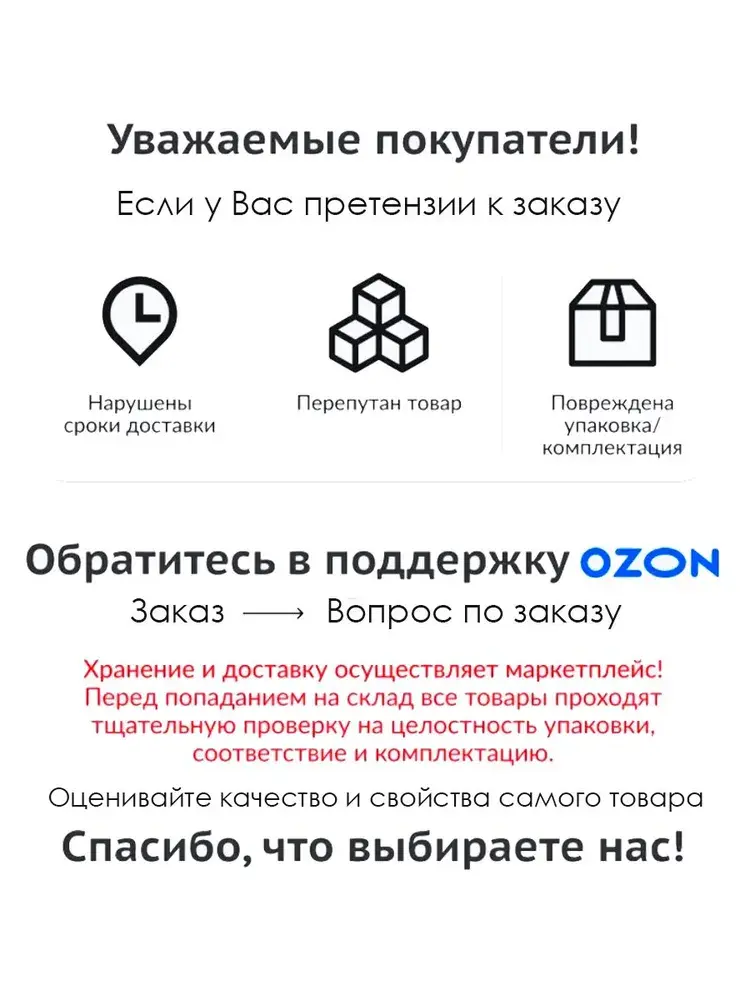 Уважаемые покупатели!

Если у Вас претензии к заказу

Нарушены сроки доставки

Перепутан товар

Повреждена упаковка/ комплектация

Обратитесь в поддержку OZON

Заказ ⟶ Вопрос по заказу

Хранение и доставку осуществляет маркетплейс! Перед попаданием на склад все товары проходят тщательную проверку на целостность упаковки, соответствие и комплектацию.

Оценивайте качество и свойства самого товара

Спасибо, что выбираете нас!